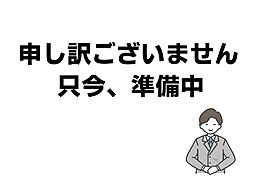 申し訳ございません
只今、準備中